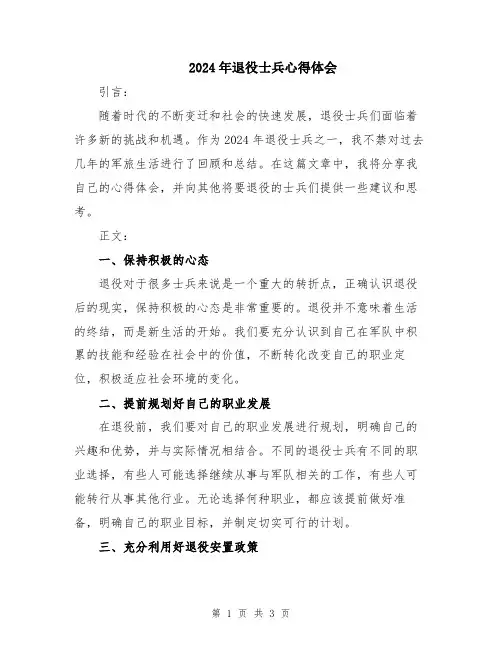 2024年退役士兵心得体会

引言:

随着时代的不断变迁和社会的快速发展，退役士兵们面临着许多新的挑战和机遇。作为2024年退役士兵之一，我不禁对过去几年的军旅生活进行了回顾和总结。在这篇文章中，我将分享我自己的心得体会，并向其他将要退役的士兵们提供一些建议和思考。

正文:

一、保持积极的心态

退役对于很多士兵来说是一个重大的转折点，正确认识退役后的现实，保持积极的心态是非常重要的。退役并不意味着生活的终结，而是新生活的开始。我们要充分认识到自己在军队中积累的技能和经验在社会中的价值，不断转化改变自己的职业定位，积极适应社会环境的变化。

二、提前规划好自己的职业发展

在退役前，我们要对自己的职业发展进行规划，明确自己的兴趣和优势，并与实际情况相结合。不同的退役士兵有不同的职业选择，有些人可能选择继续从事与军队相关的工作，有些人可能转行从事其他行业。无论选择何种职业，都应该提前做好准备，明确自己的职业目标，并制定切实可行的计划。

三、充分利用好退役安置政策

第 1 页 共 3 页